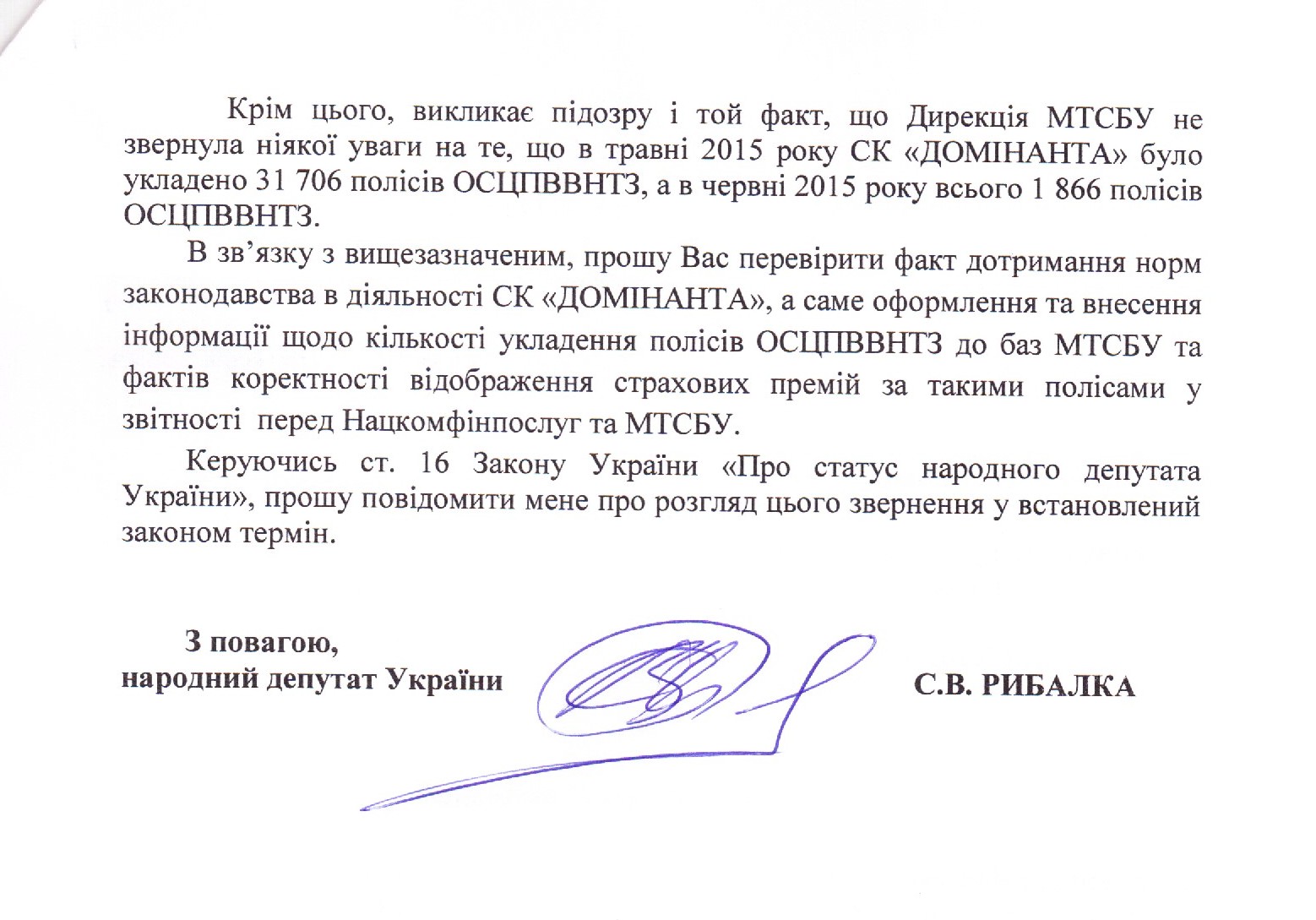 Крім цього, викликає підозру і той факт, що Дирекція МТСБУ не звернула ніякої уваги на те, що в травні 2015 року СК «ДОМІНАНТА» було укладено 31 706 полісів ОСЦПВВНТЗ, а в червні 2015 року всього 1 866 полісів ОСЦПВВНТЗ.

В зв'язку з вищезазначеним, прошу Вас перевірити факт дотримання норм законодавства в діяльності СК «ДОМІНАНТА», а саме оформлення та внесення інформації щодо кількості укладення полісів ОСЦПВВНТЗ до баз МТСБУ та фактів коректності відображення страхових премій за такими полісами у звітності перед Нацкомфінпослуг та МТСБУ.

Керуючись ст. 16 Закону України «Про статус народного депутата України», прошу повідомити мене про розгляд цього звернення у встановлений законом термін.

З повагою,
народний депутат України

С.В. РИБАЛКА